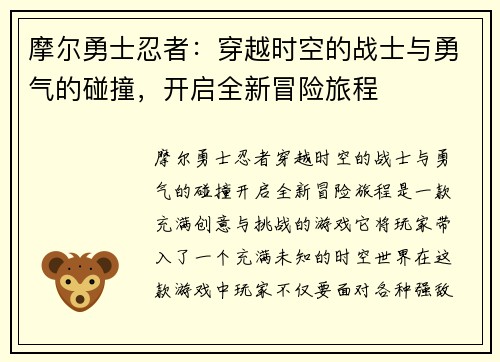 摩尔勇士忍者：穿越时空的战士与勇气的碰撞，开启全新冒险旅程

摩尔勇士忍者穿越时空的战士与勇气的碰撞开启全新冒险旅程是一款充满创意与挑战的游戏它将玩家带入了一个充满未知的时空世界在这款游戏中玩家不仅要面对各种强敌